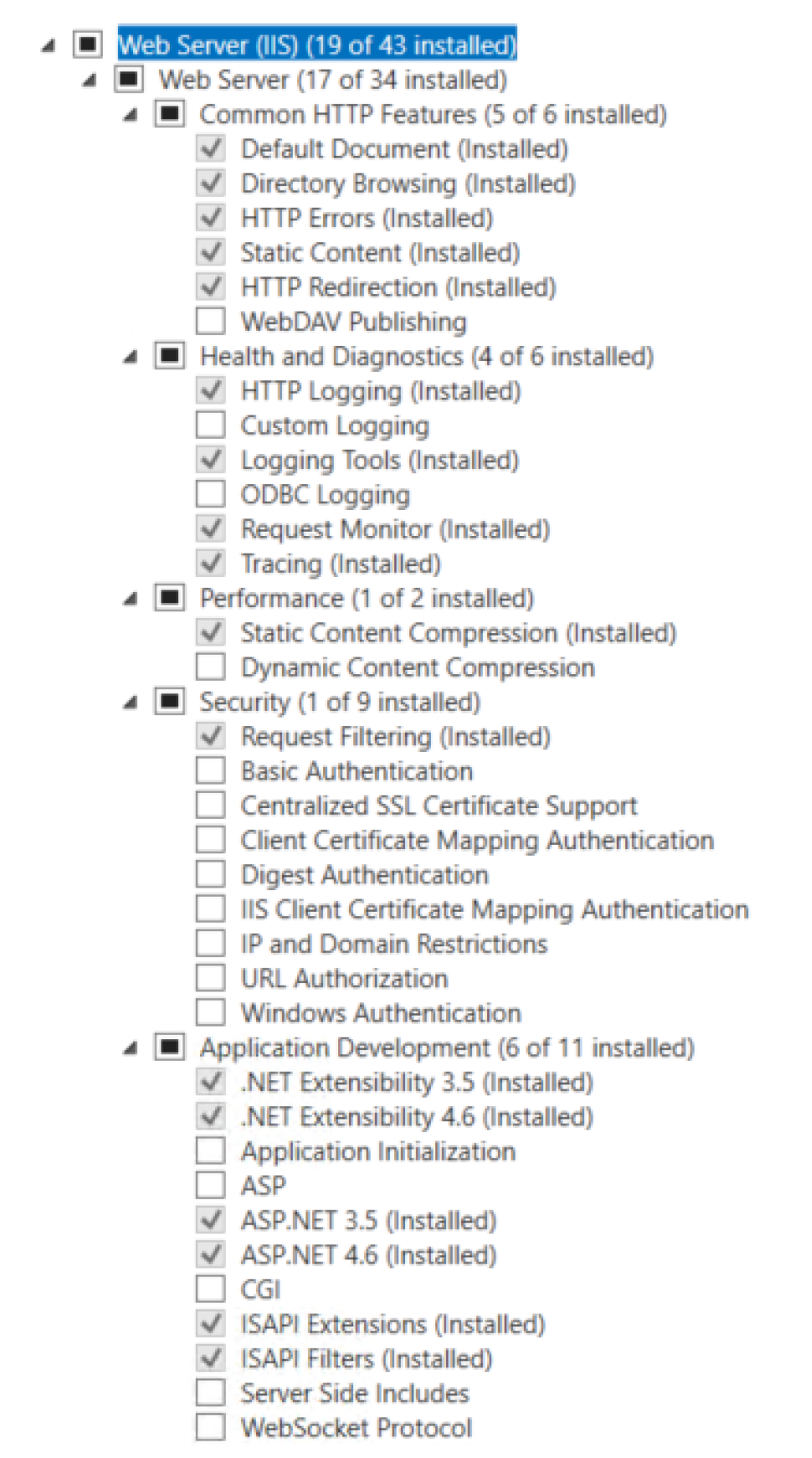 Web Server (IIS) (19 of 43 installed)
Web Server (17 of 34 installed)
Common HTTP Features (5 of 6 installed)
Default Document (Installed)
Directory Browsing (Installed)
HTTP Errors (Installed)
Static Content (Installed)
HTTP Redirection (Installed)
WebDAV Publishing
Health and Diagnostics (4 of 6 installed)
HTTP Logging (Installed)
Custom Logging
Logging Tools (Installed)
ODBC Logging
Request Monitor (Installed)
Tracing (Installed)
Performance (1 of 2 installed)
Static Content Compression (Installed)
Dynamic Content Compression
Security (1 of 9 installed)
Request Filtering (Installed)
Basic Authentication
Centralized SSL Certificate Support
Client Certificate Mapping Authentication
Digest Authentication
IIS Client Certificate Mapping Authentication
IP and Domain Restrictions
URL Authorization
Windows Authentication
Application Development (6 of 11 installed)
.NET Extensibility 3.5 (Installed)
.NET Extensibility 4.6 (Installed)
Application Initialization
ASP
ASP.NET 3.5 (Installed)
ASP.NET 4.6 (Installed)
CGI
ISAPI Extensions (Installed)
ISAPI Filters (Installed)
Server Side Includes
WebSocket Protocol